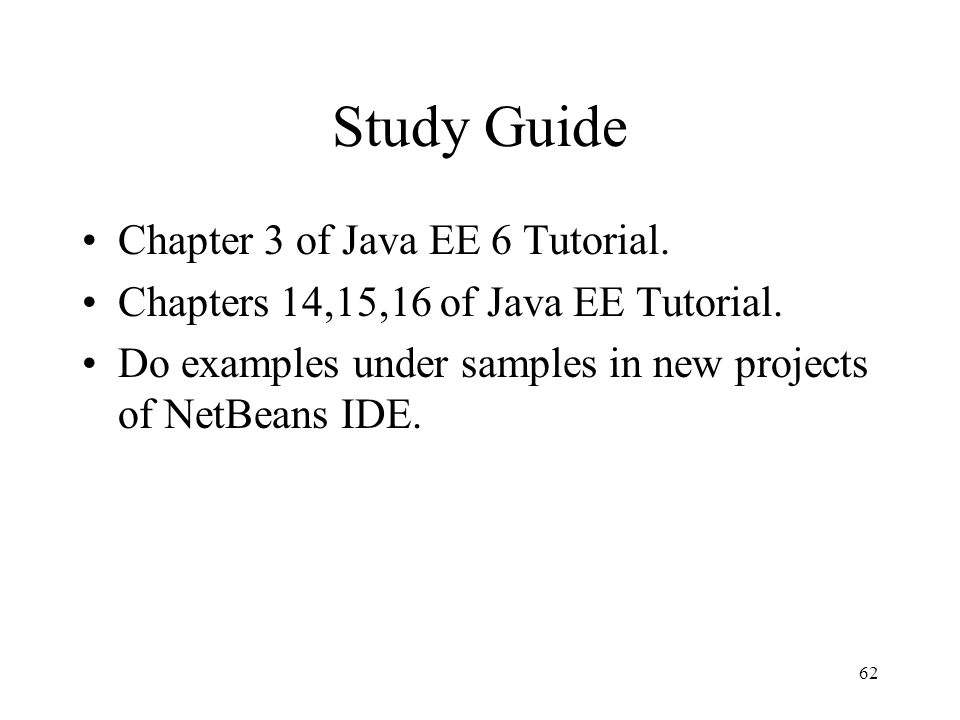 Study Guide

• Chapter 3 of Java EE 6 Tutorial.
• Chapters 14,15,16 of Java EE Tutorial.
• Do examples under samples in new projects of NetBeans IDE.

62